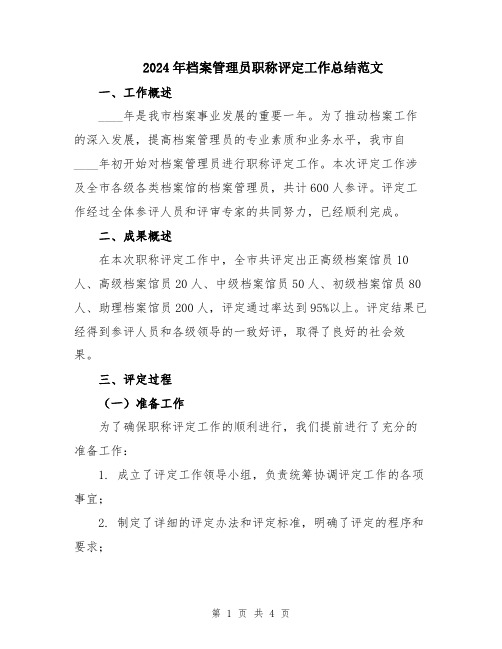 2024年档案管理员职称评定工作总结范文

一、工作概述

____年是我市档案事业发展的重要一年。为了推动档案工作的深入发展，提高档案管理员的专业素质和业务水平，我市自____年初开始对档案管理员进行职称评定工作。本次评定工作涉及全市各级各类档案馆的档案管理员，共计600人参评。评定工作经过全体参评人员和评审专家的共同努力，已经顺利完成。

二、成果概述

在本次职称评定工作中，全市共评定出正高级档案馆员10人、高级档案馆员20人、中级档案馆员50人、初级档案馆员80人、助理档案馆员200人，评定通过率达到95%以上。评定结果已经得到参评人员和各级领导的一致好评，取得了良好的社会效果。

三、评定过程

（一）准备工作

为了确保职称评定工作的顺利进行，我们提前进行了充分的准备工作：

1. 成立了评定工作领导小组，负责统筹协调评定工作的各项事宜；

2. 制定了详细的评定办法和评定标准，明确了评定的程序和要求；

第 1 页 共 4 页